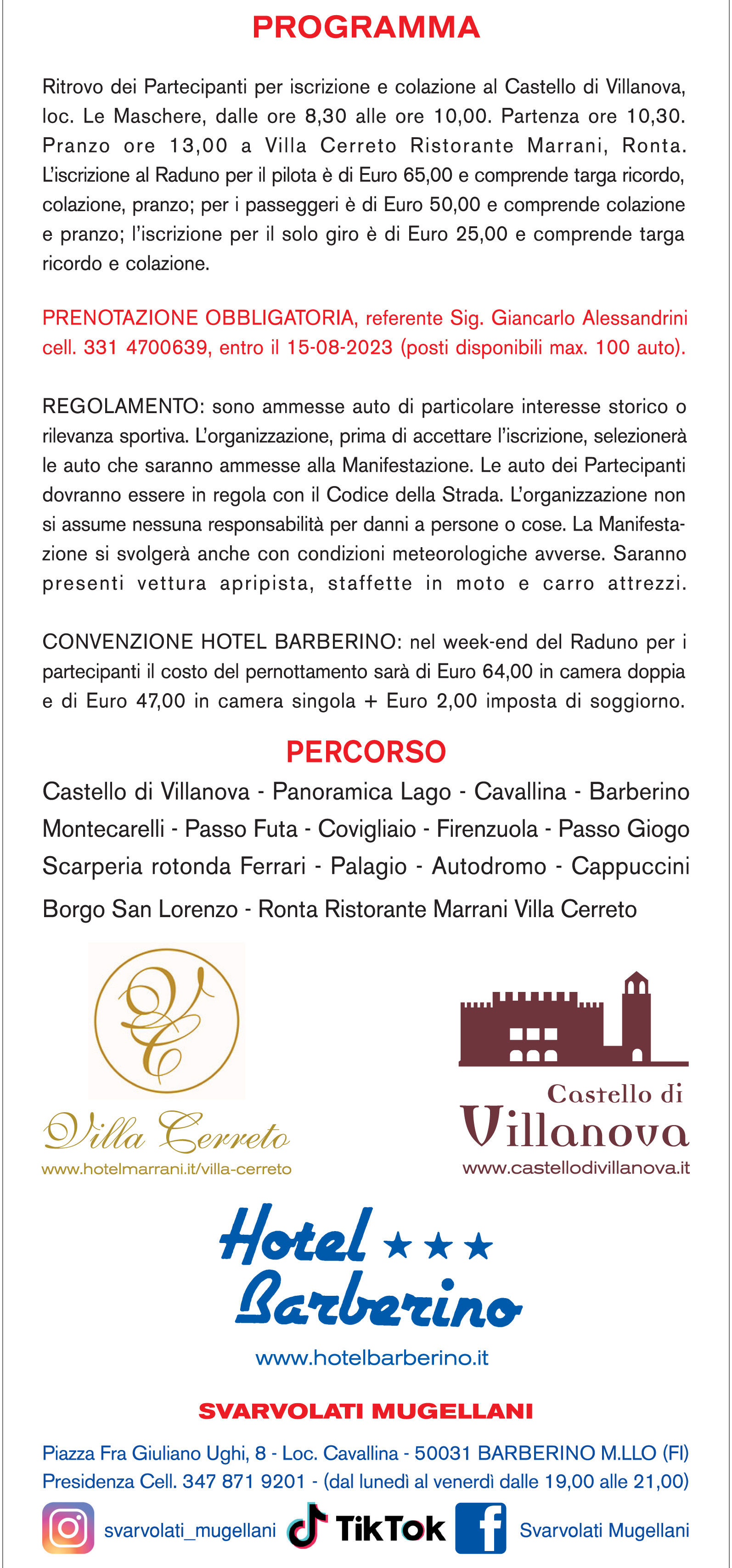 PROGRAMMA

Ritrovo dei Partecipanti per iscrizione e colazione al Castello di Villanova, loc. Le Maschere, dalle ore 8,30 alle ore 10,00. Partenza ore 10,30. Pranzo ore 13,00 a Villa Cerreto Ristorante Marrani, Ronta. L'iscrizione al Raduno per il pilota è di Euro 65,00 e comprende targa ricordo, colazione, pranzo; per i passeggeri è di Euro 50,00 e comprende colazione e pranzo; l'iscrizione per il solo giro è di Euro 25,00 e comprende targa ricordo e colazione.

PRENOTAZIONE OBBLIGATORIA, referente Sig. Giancarlo Alessandrini cell. 331 4700639, entro il 15-08-2023 (posti disponibili max. 100 auto).

REGOLAMENTO: sono ammesse auto di particolare interesse storico o rilevanza sportiva. L'organizzazione, prima di accettare l'iscrizione, selezionerà le auto che saranno ammesse alla Manifestazione. Le auto dei Partecipanti dovranno essere in regola con il Codice della Strada. L'organizzazione non si assume nessuna responsabilità per danni a persone o cose. La Manifestazione si svolgerà anche con condizioni meteorologiche avverse. Saranno presenti vettura apripista, staffette in moto e carro attrezzi.

CONVENZIONE HOTEL BARBERINO: nel week-end del Raduno per i partecipanti il costo del pernottamento sarà di Euro 64,00 in camera doppia e di Euro 47,00 in camera singola + Euro 2,00 imposta di soggiorno.

PERCORSO

Castello di Villanova - Panoramica Lago - Cavallina - Barberino Montecarelli - Passo Futa - Covigliaio - Firenzuola - Passo Giogo Scarperia rotonda Ferrari - Palagio - Autodromo - Cappuccini Borgo San Lorenzo - Ronta Ristorante Marrani Villa Cerreto

VC
Villa Cerreto
www.hotelmarrani.it/villa-cerreto

Castello di
Villanova
www.castellodivillanova.it

Hotel ★★★
Barberino
www.hotelbarberino.it

SVARVOLATI MUGELLANI

Piazza Fra Giuliano Ughi, 8 - Loc. Cavallina - 50031 BARBERINO M.LLO (FI)
Presidenza Cell. 347 871 9201 - (dal lunedì al venerdì dalle 19,00 alle 21,00)

svarvolati_mugellani TikTok Svarvolati Mugellani